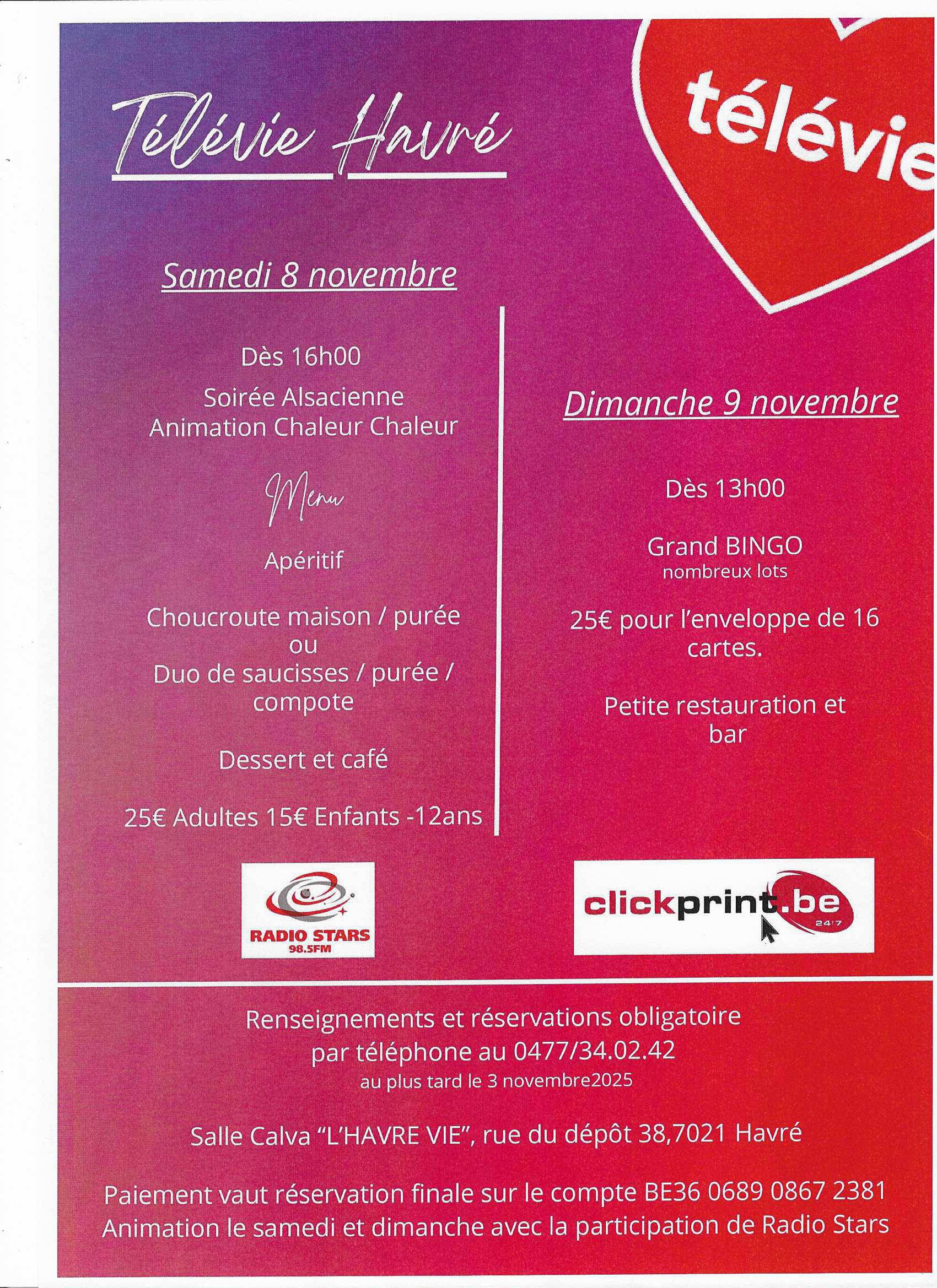 Télévie Havré

télévie

Samedi 8 novembre

Dès 16h00

Soirée Alsacienne
Animation Chaleur Chaleur

Menu

Apéritif

Choucroute maison / purée
ou
Duo de saucisses / purée / compote

Dessert et café

25€ Adultes 15€ Enfants -12ans

Dimanche 9 novembre

Dès 13h00

Grand BINGO
nombreux lots

25€ pour l'enveloppe de 16 cartes.

Petite restauration et bar

RADIO STARS
98.5FM

clickprint.be
24/7

Renseignements et réservations obligatoire
par téléphone au 0477/34.02.42
au plus tard le 3 novembre2025

Salle Calva "L'HAVRE VIE", rue du dépôt 38,7021 Havré

Paiement vaut réservation finale sur le compte BE36 0689 0867 2381
Animation le samedi et dimanche avec la participation de Radio Stars